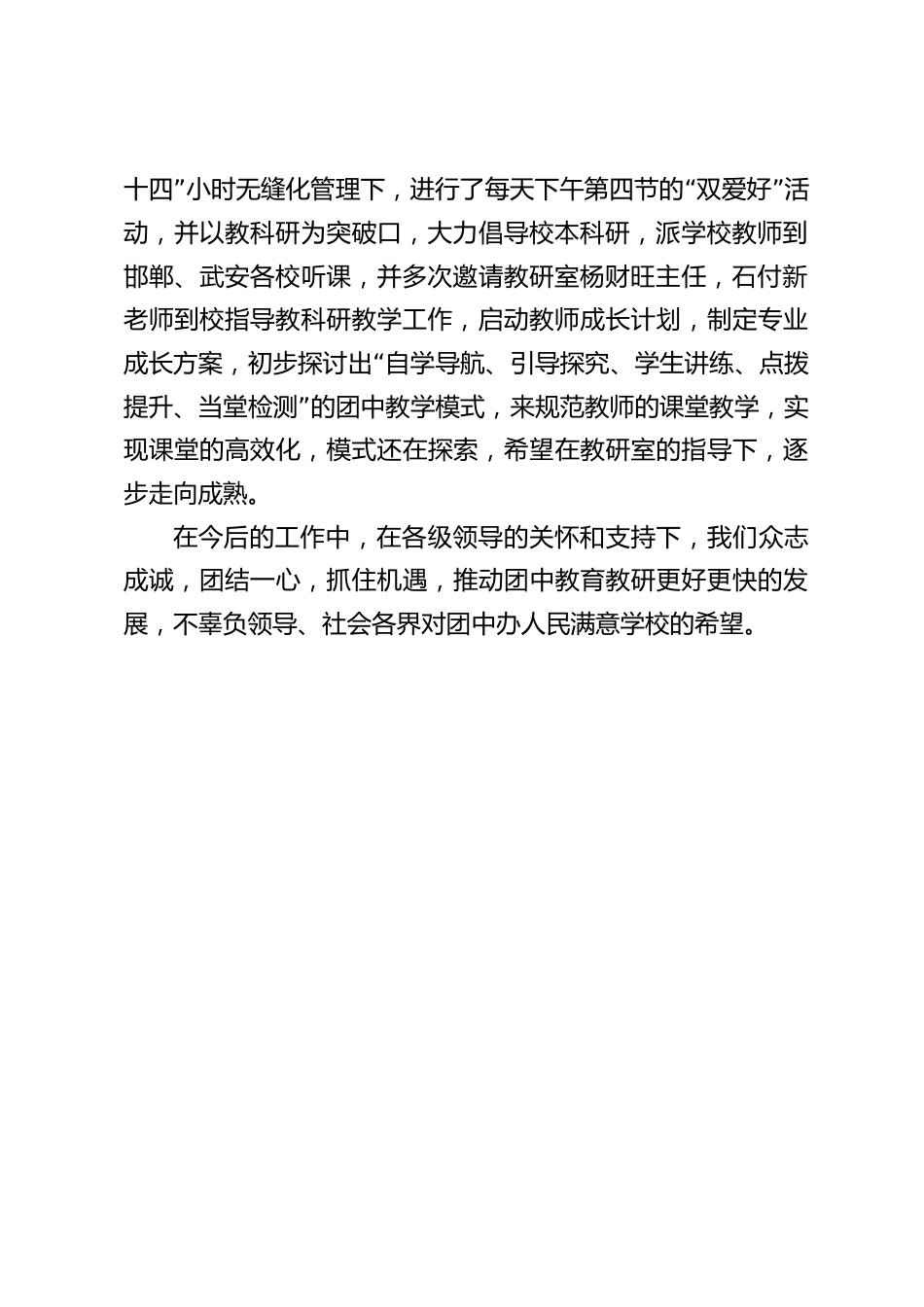 十四”小时无缝化管理下，进行了每天下午第四节的“双爱好”活动，并以教科研为突破口，大力倡导校本科研，派学校教师到邯郸、武安各校听课，并多次邀请教研室杨财旺主任，石付新老师到校指导教科研教学工作，启动教师成长计划，制定专业成长方案，初步探讨出“自学导航、引导探究、学生讲练、点拨提升、当堂检测”的团中教学模式，来规范教师的课堂教学，实现课堂的高效化，模式还在探索，希望在教研室的指导下，逐步走向成熟。

在今后的工作中，在各级领导的关怀和支持下，我们众志成诚，团结一心，抓住机遇，推动团中教育教研更好更快的发展，不辜负领导、社会各界对团中办人民满意学校的希望。